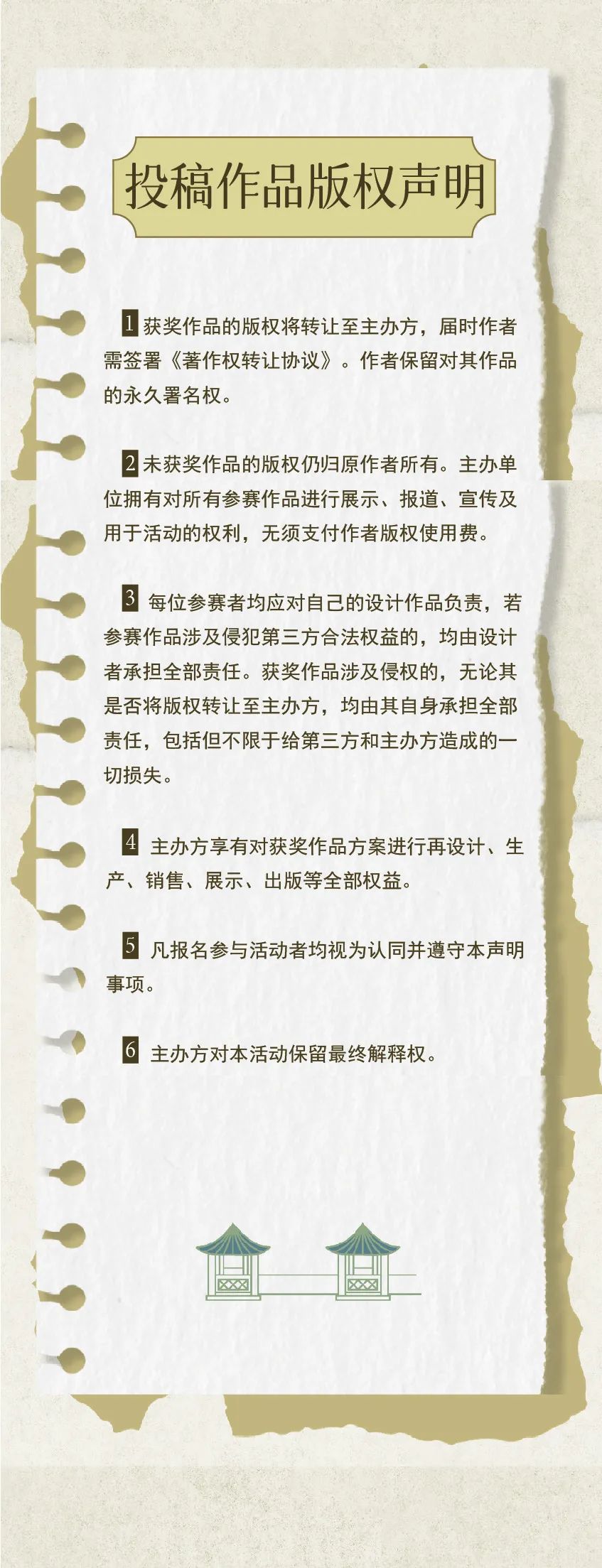 投稿作品版权声明

1 获奖作品的版权将转让至主办方，届时作者需签署《著作权转让协议》。作者保留对其作品的永久署名权。

2 未获奖作品的版权仍归原作者所有。主办单位拥有对所有参赛作品进行展示、报道、宣传及用于活动的权利，无须支付作者版权使用费。

3 每位参赛者均应对自己的设计作品负责，若参赛作品涉及侵犯第三方合法权益的，均由设计者承担全部责任。获奖作品涉及侵权的，无论其是否将版权转让至主办方，均由其自身承担全部责任，包括但不限于给第三方和主办方造成的一切损失。

4 主办方享有对获奖作品方案进行再设计、生产、销售、展示、出版等全部权益。

5 凡报名参与活动者均视为认同并遵守本声明事项。

6 主办方对本活动保留最终解释权。